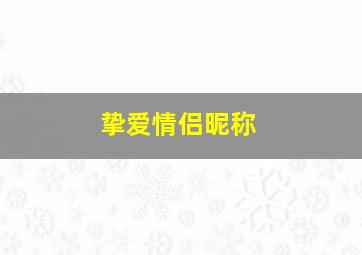 挚爱情侣昵称